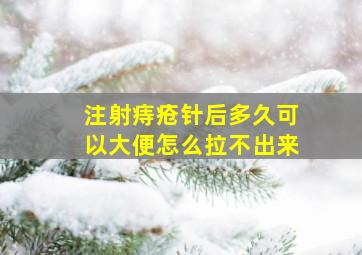 注射痔疮针后多久可以大便怎么拉不出来